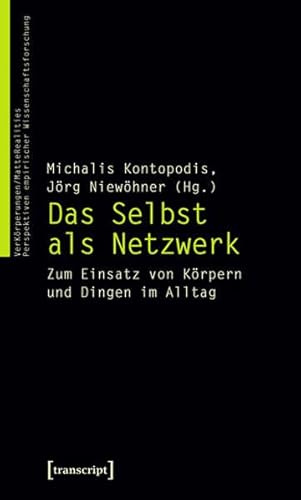 VerKörperungen/MatteRealities
Perspektiven empirischer Wissenschaftsforschung

Michalis Kontopodis,
Jörg Niewöhner (Hg.)

Das Selbst als Netzwerk

Zum Einsatz von Körpern und Dingen im Alltag

[transcript]